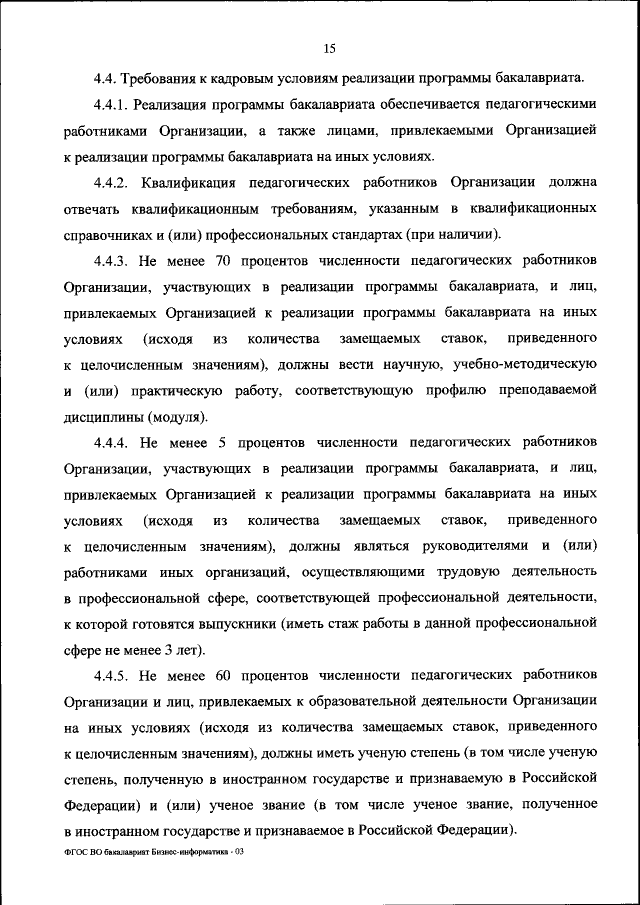 15

4.4. Требования к кадровым условиям реализации программы бакалавриата.

4.4.1. Реализация программы бакалавриата обеспечивается педагогическими работниками Организации, а также лицами, привлекаемыми Организацией к реализации программы бакалавриата на иных условиях.

4.4.2. Квалификация педагогических работников Организации должна отвечать квалификационным требованиям, указанным в квалификационных справочниках и (или) профессиональных стандартах (при наличии).

4.4.3. Не менее 70 процентов численности педагогических работников Организации, участвующих в реализации программы бакалавриата, и лиц, привлекаемых Организацией к реализации программы бакалавриата на иных условиях (исходя из количества замещаемых ставок, приведенного к целочисленным значениям), должны вести научную, учебно-методическую и (или) практическую работу, соответствующую профилю преподаваемой дисциплины (модуля).

4.4.4. Не менее 5 процентов численности педагогических работников Организации, участвующих в реализации программы бакалавриата, и лиц, привлекаемых Организацией к реализации программы бакалавриата на иных условиях (исходя из количества замещаемых ставок, приведенного к целочисленным значениям), должны являться руководителями и (или) работниками иных организаций, осуществляющими трудовую деятельность в профессиональной сфере, соответствующей профессиональной деятельности, к которой готовятся выпускники (иметь стаж работы в данной профессиональной сфере не менее 3 лет).

4.4.5. Не менее 60 процентов численности педагогических работников Организации и лиц, привлекаемых к образовательной деятельности Организации на иных условиях (исходя из количества замещаемых ставок, приведенного к целочисленным значениям), должны иметь ученую степень (в том числе ученую степень, полученную в иностранном государстве и признаваемую в Российской Федерации) и (или) ученое звание (в том числе ученое звание, полученное в иностранном государстве и признаваемое в Российской Федерации).

ФГОС ВО бакалавриат Бизнес-информатика - 03